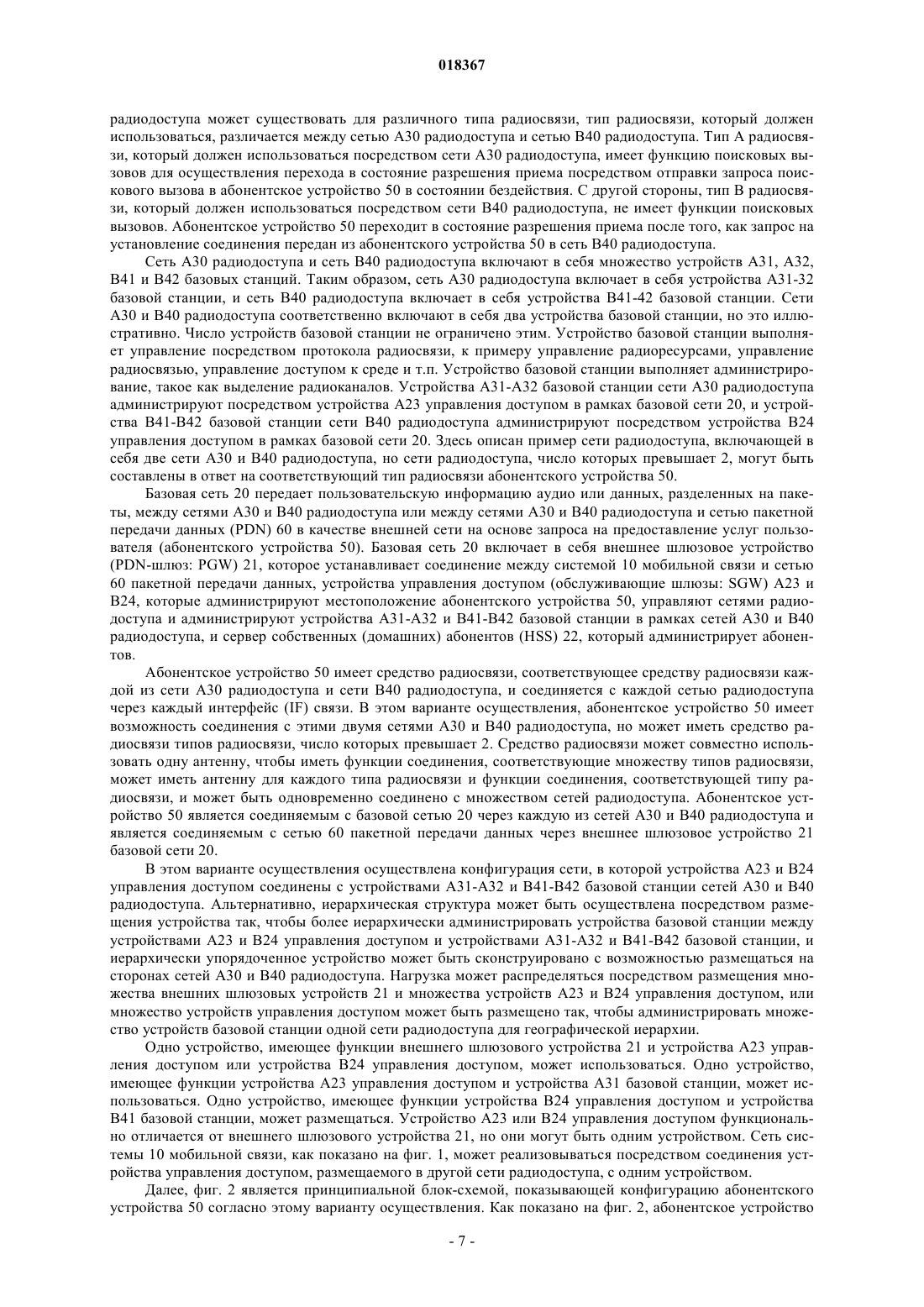 018367

радиодоступа может существовать для различного типа радиосвязи, тип радиосвязи, который должен использоваться, различается между сетью A30 радиодоступа и сетью B40 радиодоступа. Тип A радиосвязи, который должен использоваться посредством сети A30 радиодоступа, имеет функцию поисковых вызовов для осуществления перехода в состояние разрешения приема посредством отправки запроса поискового вызова в абонентское устройство 50 в состоянии бездействия. С другой стороны, тип B радиосвязи, который должен использоваться посредством сети B40 радиодоступа, не имеет функции поисковых вызовов. Абонентское устройство 50 переходит в состояние разрешения приема после того, как запрос на установление соединения передан из абонентского устройства 50 в сеть B40 радиодоступа.

Сеть A30 радиодоступа и сеть B40 радиодоступа включают в себя множество устройств A31, A32, B41 и B42 базовых станций. Таким образом, сеть A30 радиодоступа включает в себя устройства A31-32 базовой станции, и сеть B40 радиодоступа включает в себя устройства B41-42 базовой станции. Сети A30 и B40 радиодоступа соответственно включают в себя два устройства базовой станции, но это иллюстративно. Число устройств базовой станции не ограничено этим. Устройство базовой станции выполняет управление посредством протокола радиосвязи, к примеру управление радиоресурсами, управление радиосвязью, управление доступом к среде и т.п. Устройство базовой станции выполняет администрирование, такое как выделение радиоканалов. Устройства A31-A32 базовой станции сети A30 радиодоступа администрируют посредством устройства A23 управления доступом в рамках базовой сети 20, и устройства B41-B42 базовой станции сети B40 радиодоступа администрируют посредством устройства B24 управления доступом в рамках базовой сети 20. Здесь описан пример сети радиодоступа, включающей в себя две сети A30 и B40 радиодоступа, но сети радиодоступа, число которых превышает 2, могут быть составлены в ответ на соответствующий тип радиосвязи абонентского устройства 50.

Базовая сеть 20 передает пользовательскую информацию аудио или данных, разделенных на пакеты, между сетями A30 и B40 радиодоступа или между сетями A30 и B40 радиодоступа и сетью пакетной передачи данных (PDN) 60 в качестве внешней сети на основе запроса на предоставление услуг пользователя (абонентского устройства 50). Базовая сеть 20 включает в себя внешнее шлюзовое устройство (PDN-шлюз: PGW) 21, которое устанавливает соединение между системой 10 мобильной связи и сетью 60 пакетной передачи данных, устройства управления доступом (обслуживающие шлюзы: SGW) A23 и B24, которые администрируют местоположение абонентского устройства 50, управляют сетями радиодоступа и администрируют устройства A31-A32 и B41-B42 базовой станции в рамках сетей A30 и B40 радиодоступа, и сервер собственных (домашних) абонентов (HSS) 22, который администрирует абонентов.

Абонентское устройство 50 имеет средство радиосвязи, соответствующее средству радиосвязи каждой из сети A30 радиодоступа и сети B40 радиодоступа, и соединяется с каждой сетью радиодоступа через каждый интерфейс (IF) связи. В этом варианте осуществления, абонентское устройство 50 имеет возможность соединения с этими двумя сетями A30 и B40 радиодоступа, но может иметь средство радиосвязи типов радиосвязи, число которых превышает 2. Средство радиосвязи может совместно использовать одну антенну, чтобы иметь функции соединения, соответствующие множеству типов радиосвязи, может иметь антенну для каждого типа радиосвязи и функции соединения, соответствующей типу радиосвязи, и может быть одновременно соединено с множеством сетей радиодоступа. Абонентское устройство 50 является соединяемым с базовой сетью 20 через каждую из сетей A30 и B40 радиодоступа и является соединяемым с сетью 60 пакетной передачи данных через внешнее шлюзовое устройство 21 базовой сети 20.

В этом варианте осуществления осуществлена конфигурация сети, в которой устройства A23 и B24 управления доступом соединены с устройствами A31-A32 и B41-B42 базовой станции сетей A30 и B40 радиодоступа. Альтернативно, иерархическая структура может быть осуществлена посредством размещения устройства так, чтобы более иерархически администрировать устройства базовой станции между устройствами A23 и B24 управления доступом и устройствами A31-A32 и B41-B42 базовой станции, и иерархически упорядоченное устройство может быть сконструировано с возможностью размещаться на сторонах сетей A30 и B40 радиодоступа. Нагрузка может распределяться посредством размещения множества внешних шлюзовых устройств 21 и множества устройств A23 и B24 управления доступом, или множество устройств управления доступом может быть размещено так, чтобы администрировать множество устройств базовой станции одной сети радиодоступа для географической иерархии.

Одно устройство, имеющее функции внешнего шлюзового устройства 21 и устройства A23 управления доступом или устройства B24 управления доступом, может использоваться. Одно устройство, имеющее функции устройства A23 управления доступом и устройства A31 базовой станции, может использоваться. Одно устройство, имеющее функции устройства B24 управления доступом и устройства B41 базовой станции, может размещаться. Устройство A23 или B24 управления доступом функционально отличается от внешнего шлюзового устройства 21, но они могут быть одним устройством. Сеть системы 10 мобильной связи, как показано на фиг. 1, может реализовываться посредством соединения устройства управления доступом, размещаемого в другой сети радиодоступа, с одним устройством.

Далее, фиг. 2 является принципиальной блок-схемой, показывающей конфигурацию абонентского устройства 50 согласно этому варианту осуществления. Как показано на фиг. 2, абонентское устройство

- 7 -